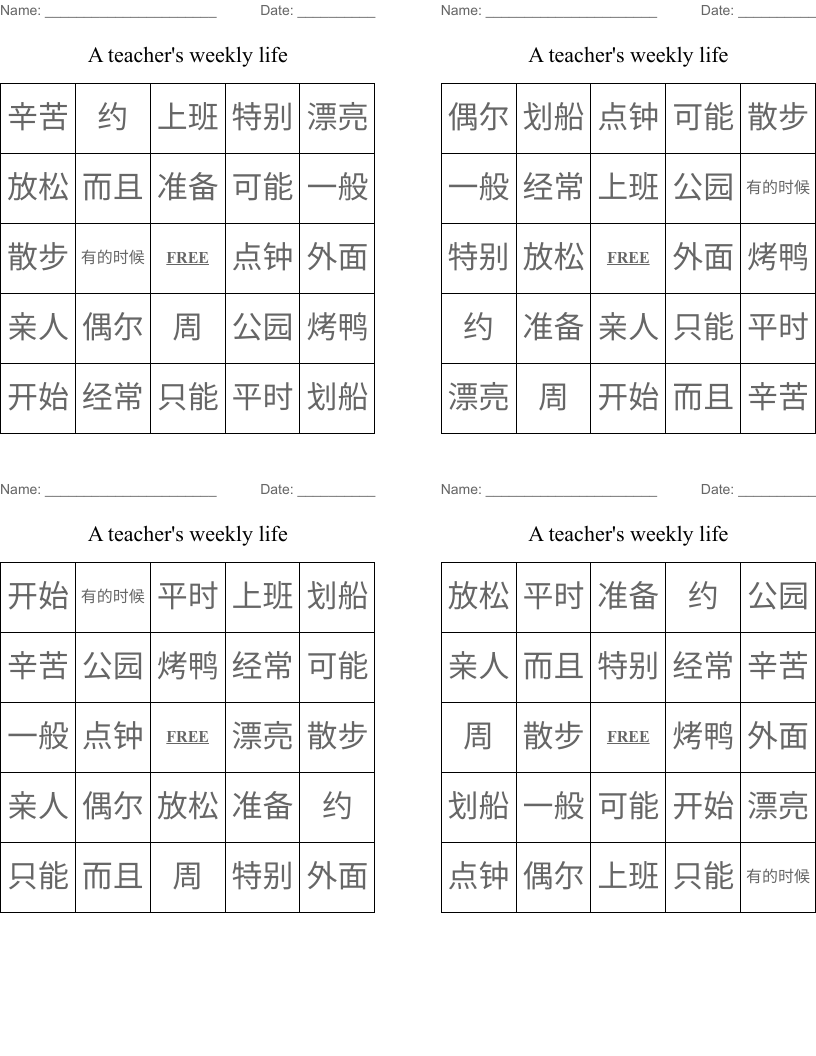 Name: ______________________ Date: __________

A teacher's weekly life

| 辛苦 | 约 | 上班 | 特别 | 漂亮 |
|---|---|---|---|---|
| 放松 | 而且 | 准备 | 可能 | 一般 |
| 散步 | 有的时候 | FREE | 点钟 | 外面 |
| 亲人 | 偶尔 | 周 | 公园 | 烤鸭 |
| 开始 | 经常 | 只能 | 平时 | 划船 |

Name: ______________________ Date: __________

A teacher's weekly life

| 偶尔 | 划船 | 点钟 | 可能 | 散步 |
|---|---|---|---|---|
| 一般 | 经常 | 上班 | 公园 | 有的时候 |
| 特别 | 放松 | FREE | 外面 | 烤鸭 |
| 约 | 准备 | 亲人 | 只能 | 平时 |
| 漂亮 | 周 | 开始 | 而且 | 辛苦 |

Name: ______________________ Date: __________

A teacher's weekly life

| 开始 | 有的时候 | 平时 | 上班 | 划船 |
|---|---|---|---|---|
| 辛苦 | 公园 | 烤鸭 | 经常 | 可能 |
| 一般 | 点钟 | FREE | 漂亮 | 散步 |
| 亲人 | 偶尔 | 放松 | 准备 | 约 |
| 只能 | 而且 | 周 | 特别 | 外面 |

Name: ______________________ Date: __________

A teacher's weekly life

| 放松 | 平时 | 准备 | 约 | 公园 |
|---|---|---|---|---|
| 亲人 | 而且 | 特别 | 经常 | 辛苦 |
| 周 | 散步 | FREE | 烤鸭 | 外面 |
| 划船 | 一般 | 可能 | 开始 | 漂亮 |
| 点钟 | 偶尔 | 上班 | 只能 | 有的时候 |